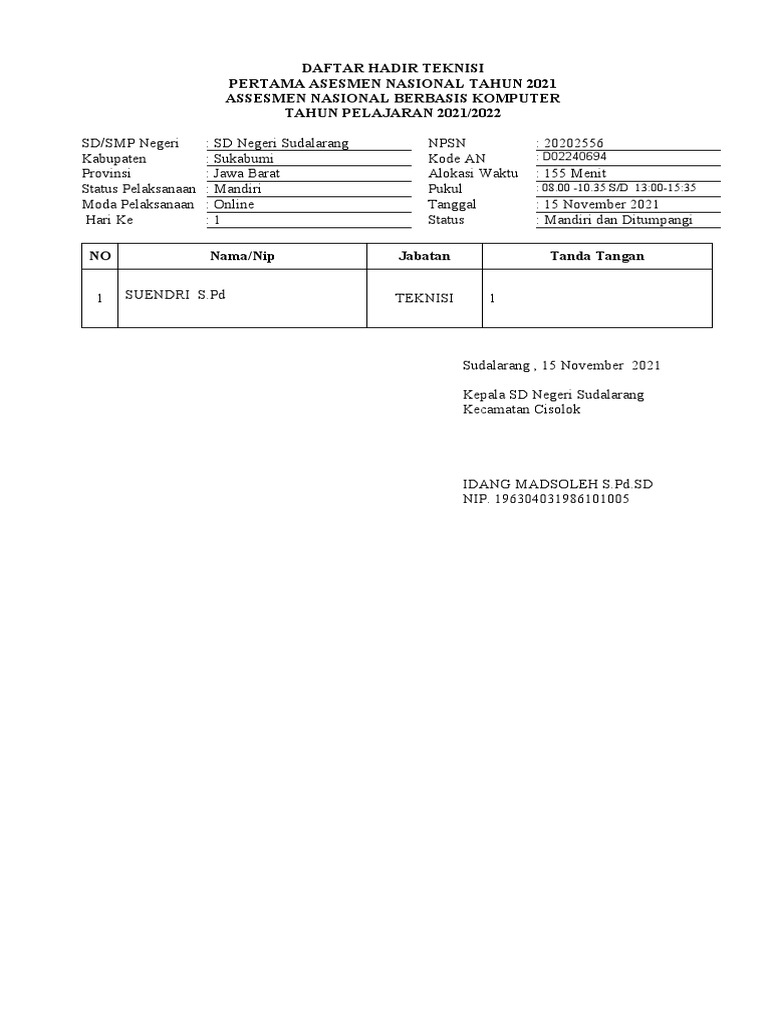 DAFTAR HADIR TEKNISI
PERTAMA ASESMEN NASIONAL TAHUN 2021
ASSESMEN NASIONAL BERBASIS KOMPUTER
TAHUN PELAJARAN 2021/2022

SD/SMP Negeri : SD Negeri Sudalarang
Kabupaten : Sukabumi
Provinsi : Jawa Barat
Status Pelaksanaan : Mandiri
Moda Pelaksanaan : Online
Hari Ke : 1

NPSN : 20202556
Kode AN : D02240694
Alokasi Waktu : 155 Menit
Pukul : 08.00 -10.35 S/D 13:00-15:35
Tanggal : 15 November 2021
Status : Mandiri dan Ditumpangi

| NO | Nama/Nip | Jabatan | Tanda Tangan |
|---|---|---|---|
| 1 | SUENDRI S.Pd | TEKNISI | 1 |

Sudalarang , 15 November 2021

Kepala SD Negeri Sudalarang
Kecamatan Cisolok

IDANG MADSOLEH S.Pd.SD
NIP. 196304031986101005